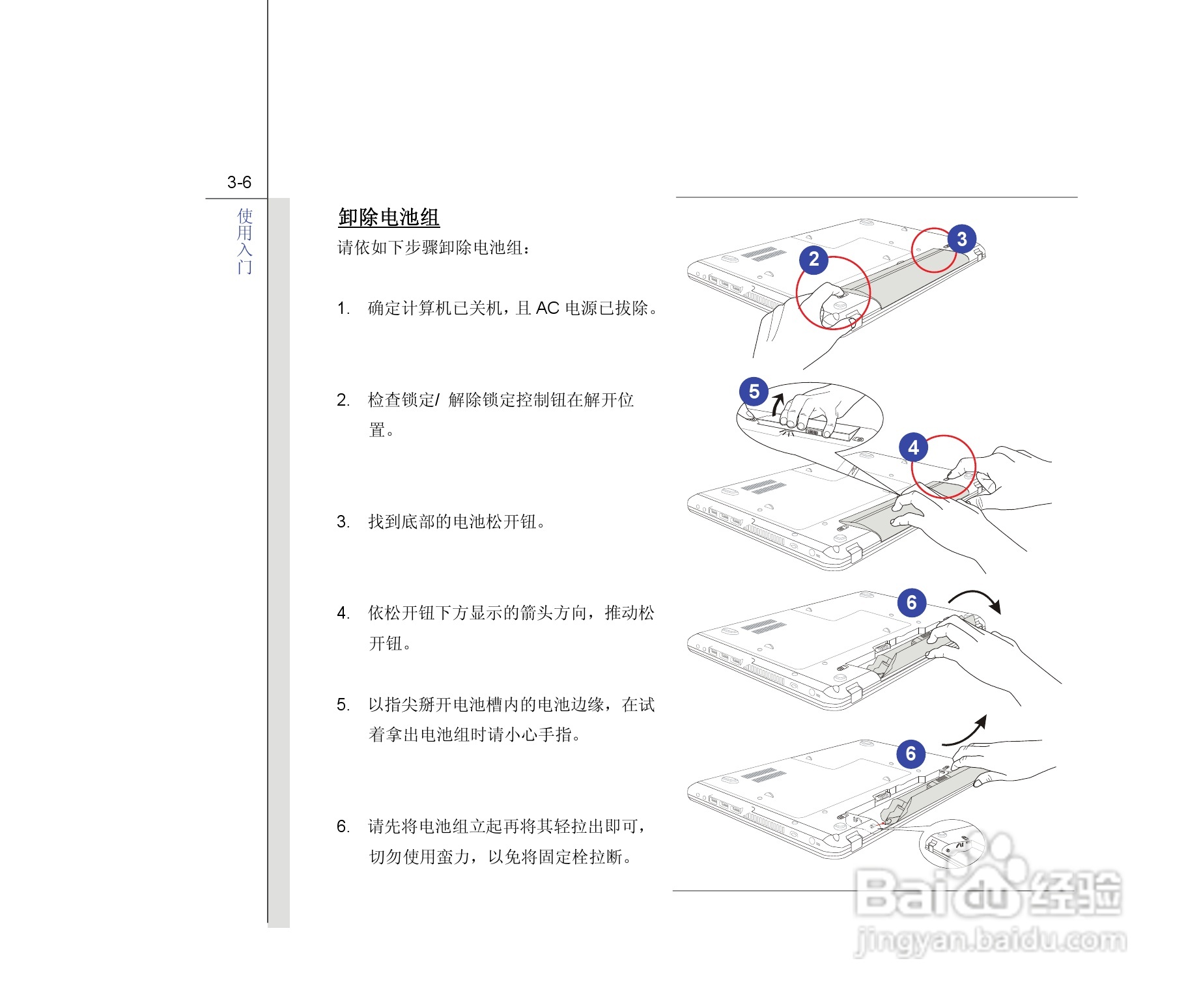 3-6

使用入门

卸除电池组

请依如下步骤卸除电池组：

1. 确定计算机已关机，且 AC 电源已拔除。

2. 检查锁定/ 解除锁定控制钮在解开位置。

3. 找到底部的电池松开钮。

4. 依松开钮下方显示的箭头方向，推动松开钮。

5. 以指尖掰开电池槽内的电池边缘，在试着拿出电池组时请小心手指。

6. 请先将电池组立起再将其轻拉出即可，切勿使用蛮力，以免将固定栓拉断。

2

3

5

4

6

6

Baidu经验
jingyan.baidu.com